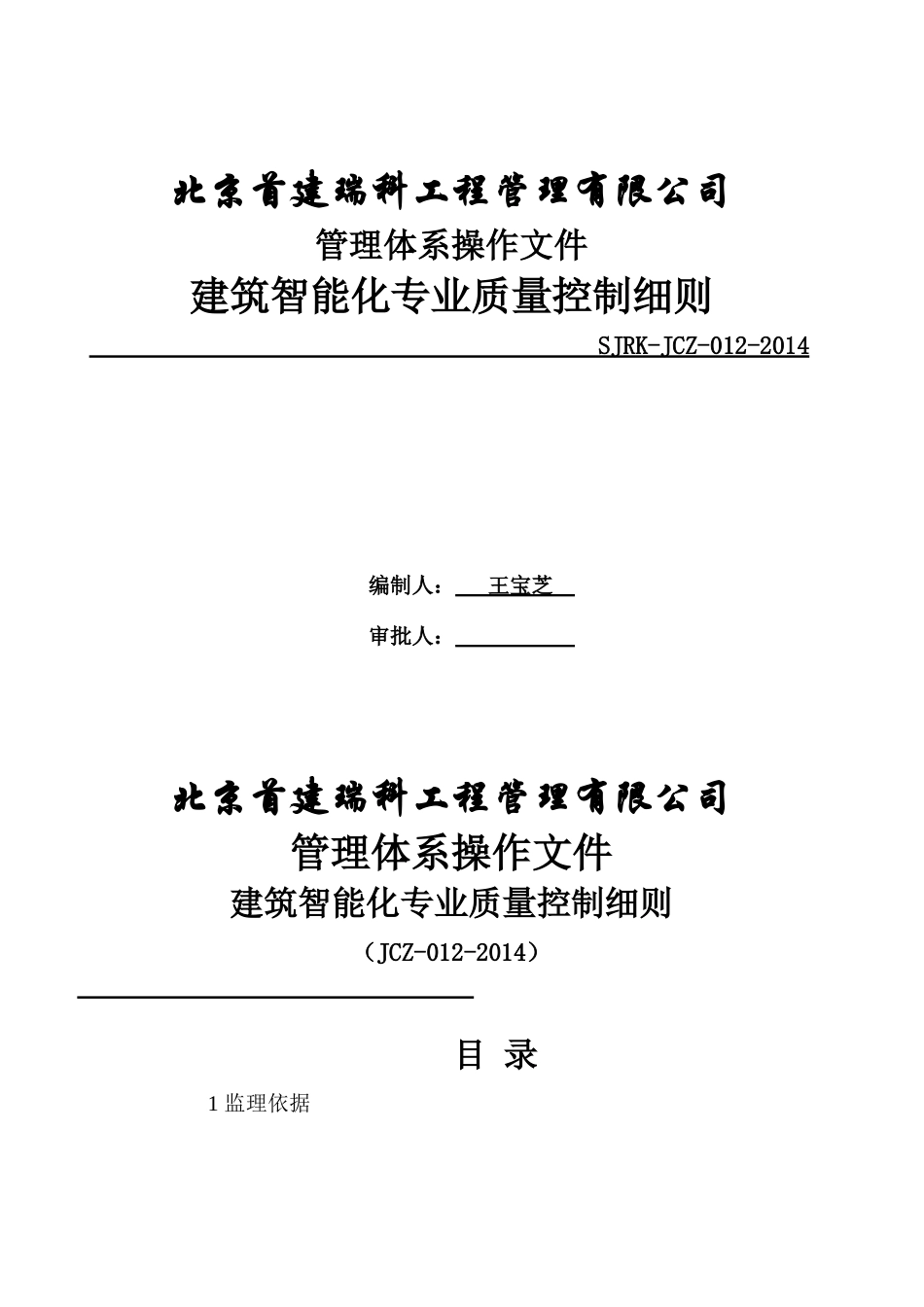 北京首建瑞科工程管理有限公司

管理体系操作文件

建筑智能化专业质量控制细则

SJRK-JCZ-012-2014

编制人： 王宝芝

审批人：

北京首建瑞科工程管理有限公司

管理体系操作文件

建筑智能化专业质量控制细则

（JCZ-012-2014）

目 录

1 监理依据